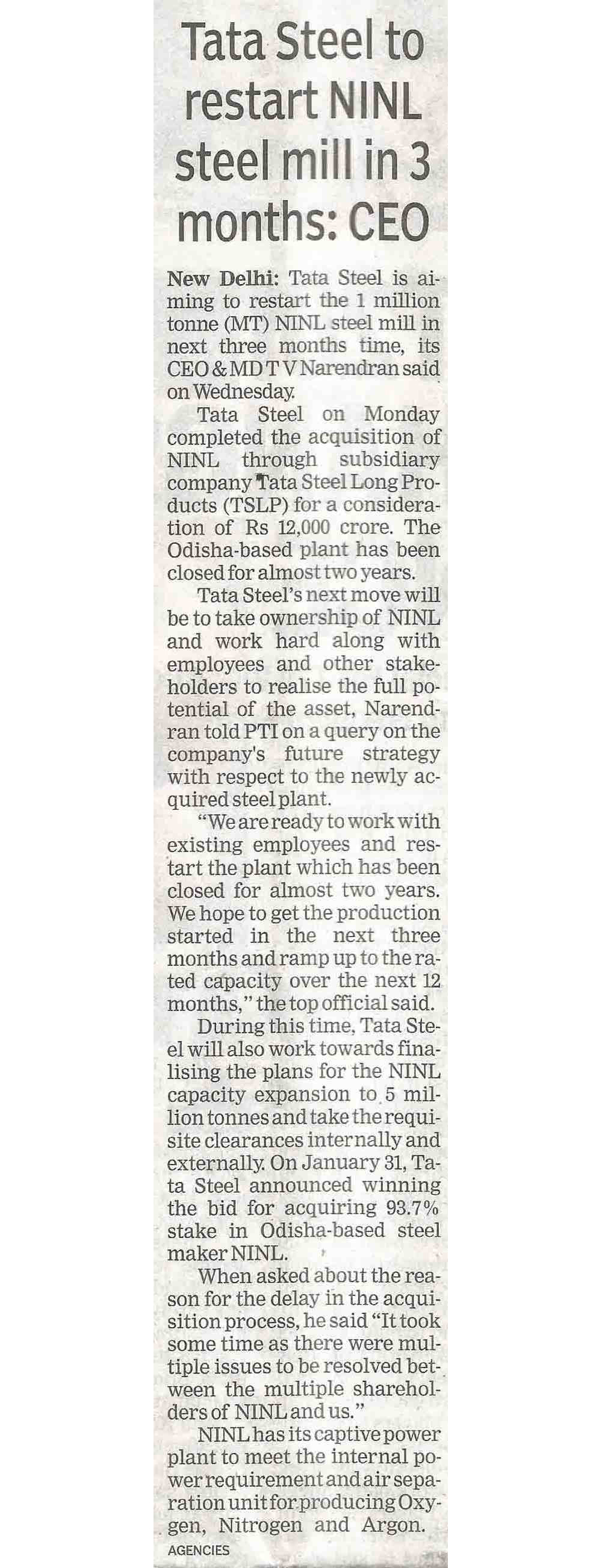 Tata Steel to restart NINL steel mill in 3 months: CEO

New Delhi: Tata Steel is aiming to restart the 1 million tonne (MT) NINL steel mill in next three months time, its CEO & MD T V Narendran said on Wednesday.

Tata Steel on Monday completed the acquisition of NINL through subsidiary company Tata Steel Long Products (TSLP) for a consideration of Rs 12,000 crore. The Odisha-based plant has been closed for almost two years.

Tata Steel's next move will be to take ownership of NINL and work hard along with employees and other stakeholders to realise the full potential of the asset, Narendran told PTI on a query on the company's future strategy with respect to the newly acquired steel plant.

"We are ready to work with existing employees and restart the plant which has been closed for almost two years. We hope to get the production started in the next three months and ramp up to the rated capacity over the next 12 months," the top official said.

During this time, Tata Steel will also work towards finalising the plans for the NINL capacity expansion to 5 million tonnes and take the requisite clearances internally and externally. On January 31, Tata Steel announced winning the bid for acquiring 93.7% stake in Odisha-based steel maker NINL.

When asked about the reason for the delay in the acquisition process, he said "It took some time as there were multiple issues to be resolved between the multiple shareholders of NINL and us."

NINL has its captive power plant to meet the internal power requirement and air separation unit for producing Oxygen, Nitrogen and Argon.
AGENCIES